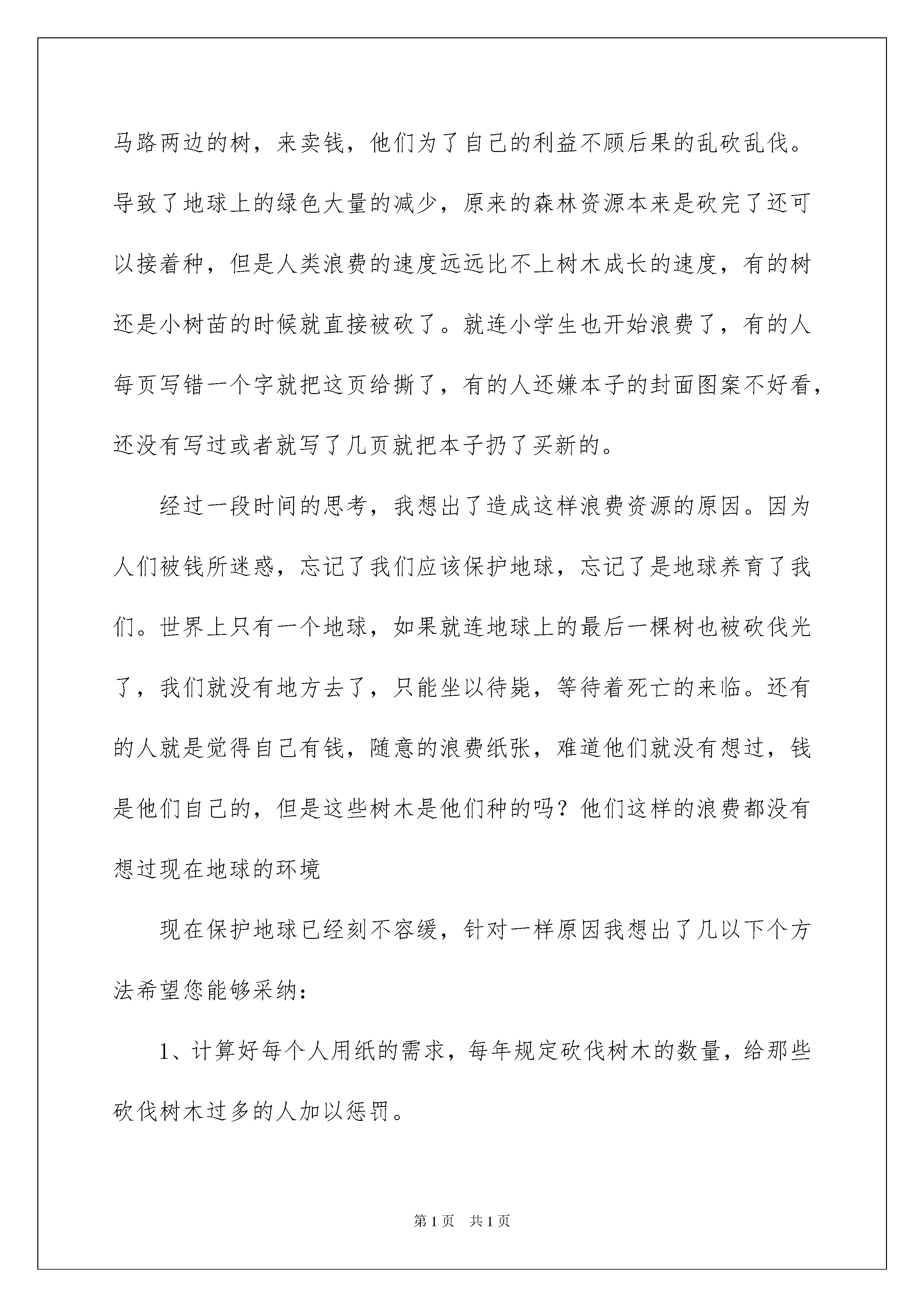 马路两边的树，来卖钱，他们为了自己的利益不顾后果的乱砍乱伐。导致了地球上的绿色大量的减少，原来的森林资源本来是砍完了还可以接着种，但是人类浪费的速度远远比不上树木成长的速度，有的树还是小树苗的时候就直接被砍了。就连小学生也开始浪费了，有的人每页写错一个字就把这页给撕了，有的人还嫌本子的封面图案不好看，还没有写过或者就写了几页就把本子扔了买新的。

经过一段时间的思考，我想出了造成这样浪费资源的原因。因为人们被钱所迷惑，忘记了我们应该保护地球，忘记了是地球养育了我们。世界上只有一个地球，如果就连地球上的最后一棵树也被砍伐光了，我们就没有地方去了，只能坐以待毙，等待着死亡的来临。还有的人就是觉得自己有钱，随意的浪费纸张，难道他们就没有想过，钱是他们自己的，但是这些树木是他们种的吗？他们这样的浪费都没有想过现在地球的环境

现在保护地球已经刻不容缓，针对一样原因我想出了几以下个方法希望您能够采纳：

1、计算好每个人用纸的需求，每年规定砍伐树木的数量，给那些砍伐树木过多的人加以惩罚。

第1页 共1页